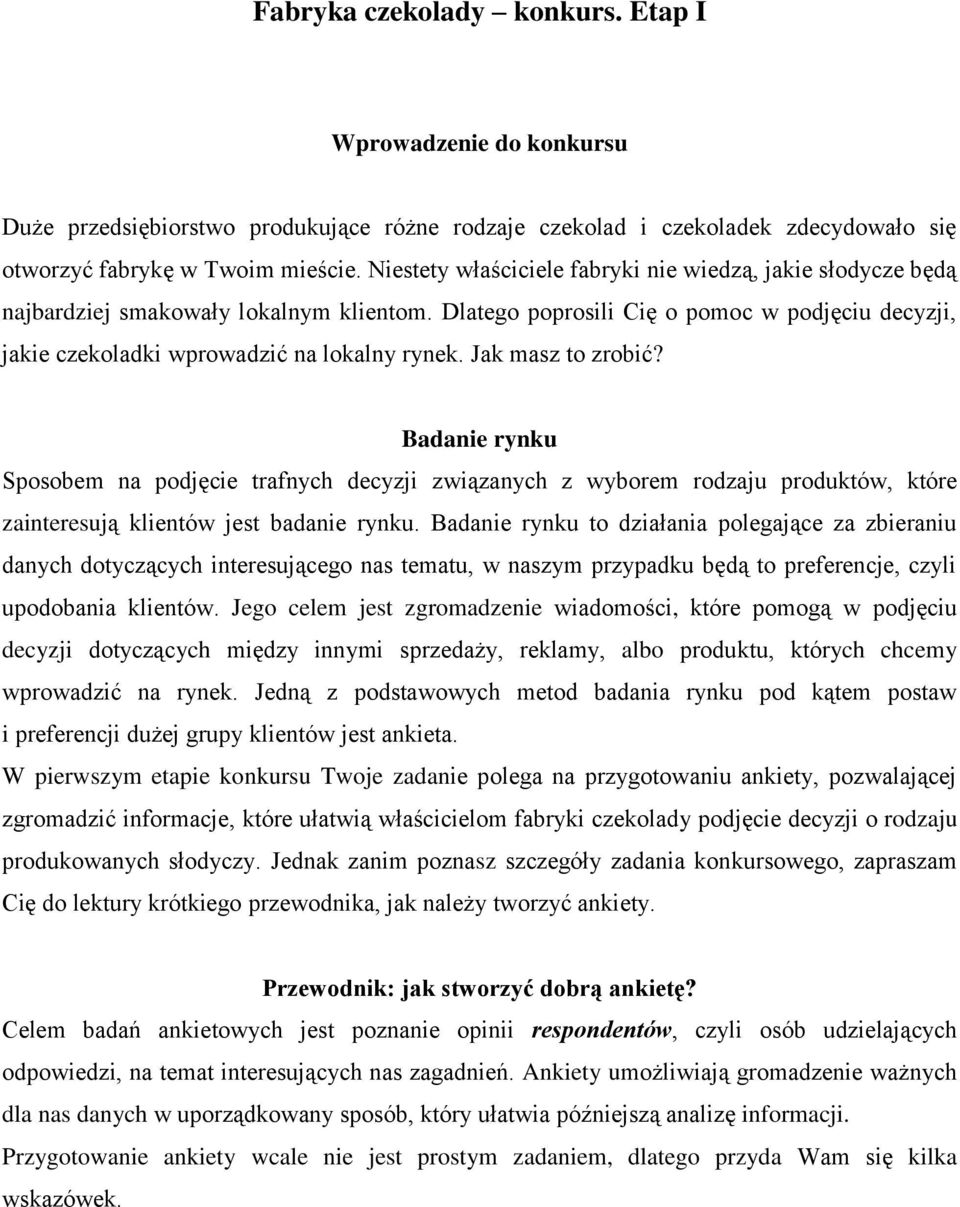 Fabryka czekolady – konkurs. Etap I

Wprowadzenie do konkursu

Duże przedsiębiorstwo produkujące różne rodzaje czekolad i czekoladek zdecydowało się otworzyć fabrykę w Twoim mieście. Niestety właściciele fabryki nie wiedzą, jakie słodycze będą najbardziej smakowały lokalnym klientom. Dlatego poprosili Cię o pomoc w podjęciu decyzji, jakie czekoladki wprowadzić na lokalny rynek. Jak masz to zrobić?

Badanie rynku

Sposobem na podjęcie trafnych decyzji związanych z wyborem rodzaju produktów, które zainteresują klientów jest badanie rynku. Badanie rynku to działania polegające za zbieraniu danych dotyczących interesującego nas tematu, w naszym przypadku będą to preferencje, czyli upodobania klientów. Jego celem jest zgromadzenie wiadomości, które pomogą w podjęciu decyzji dotyczących między innymi sprzedaży, reklamy, albo produktu, których chcemy wprowadzić na rynek. Jedną z podstawowych metod badania rynku pod kątem postaw i preferencji dużej grupy klientów jest ankieta.

W pierwszym etapie konkursu Twoje zadanie polega na przygotowaniu ankiety, pozwalającej zgromadzić informacje, które ułatwią właścicielom fabryki czekolady podjęcie decyzji o rodzaju produkowanych słodyczy. Jednak zanim poznasz szczegóły zadania konkursowego, zapraszam Cię do lektury krótkiego przewodnika, jak należy tworzyć ankiety.

Przewodnik: jak stworzyć dobrą ankietę?

Celem badań ankietowych jest poznanie opinii respondentów, czyli osób udzielających odpowiedzi, na temat interesujących nas zagadnień. Ankiety umożliwiają gromadzenie ważnych dla nas danych w uporządkowany sposób, który ułatwia późniejszą analizę informacji.

Przygotowanie ankiety wcale nie jest prostym zadaniem, dlatego przyda Wam się kilka wskazówek.